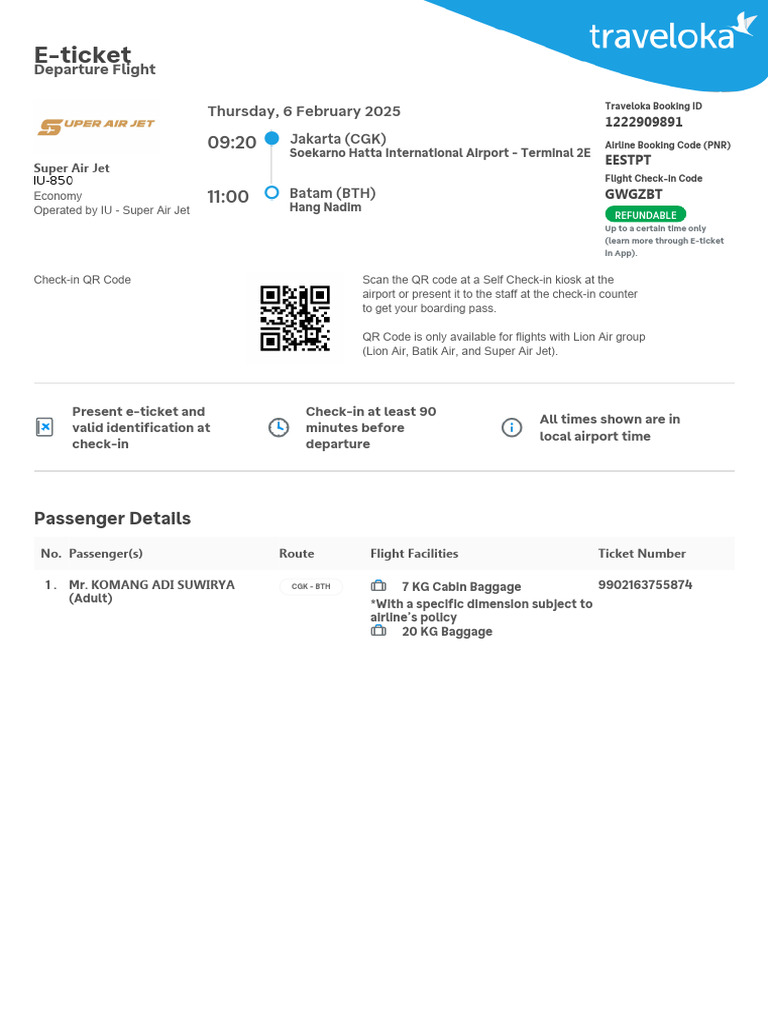 traveloka

E-ticket
Departure Flight

SUPER AIR JET

Super Air Jet
IU-850
Economy
Operated by IU - Super Air Jet

Thursday, 6 February 2025

09:20 Jakarta (CGK)
Soekarno Hatta International Airport - Terminal 2E

11:00 Batam (BTH)
Hang Nadim

Traveloka Booking ID
1222909891
Airline Booking Code (PNR)
EESTPT
Flight Check-in Code
GWGZBT
REFUNDABLE
Up to a certain time only (learn more through E-ticket in App).

Check-in QR Code

Scan the QR code at a Self Check-in kiosk at the airport or present it to the staff at the check-in counter to get your boarding pass.

QR Code is only available for flights with Lion Air group (Lion Air, Batik Air, and Super Air Jet).

Present e-ticket and valid identification at check-in

Check-in at least 90 minutes before departure

All times shown are in local airport time

Passenger Details

| No. | Passenger(s) | Route | Flight Facilities | Ticket Number |
|---|---|---|---|---|
| 1. | Mr. KOMANG ADI SUWIRYA (Adult) | CGK - BTH | 7 KG Cabin Baggage *With a specific dimension subject to airline's policy 20 KG Baggage | 9902163755874 |